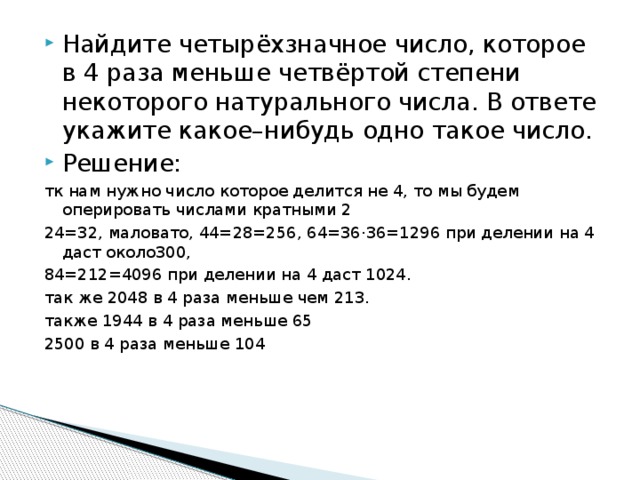 Найдите четырёхзначное число, которое в 4 раза меньше четвёртой степени некоторого натурального числа. В ответе укажите какое–нибудь одно такое число.

Решение:

тк нам нужно число которое делится не 4, то мы будем оперировать числами кратными 2

24=32, маловато, 44=28=256, 64=36·36=1296 при делении на 4 даст около300,

84=212=4096 при делении на 4 даст 1024.

так же 2048 в 4 раза меньше чем 213.

также 1944 в 4 раза меньше 65

2500 в 4 раза меньше 104